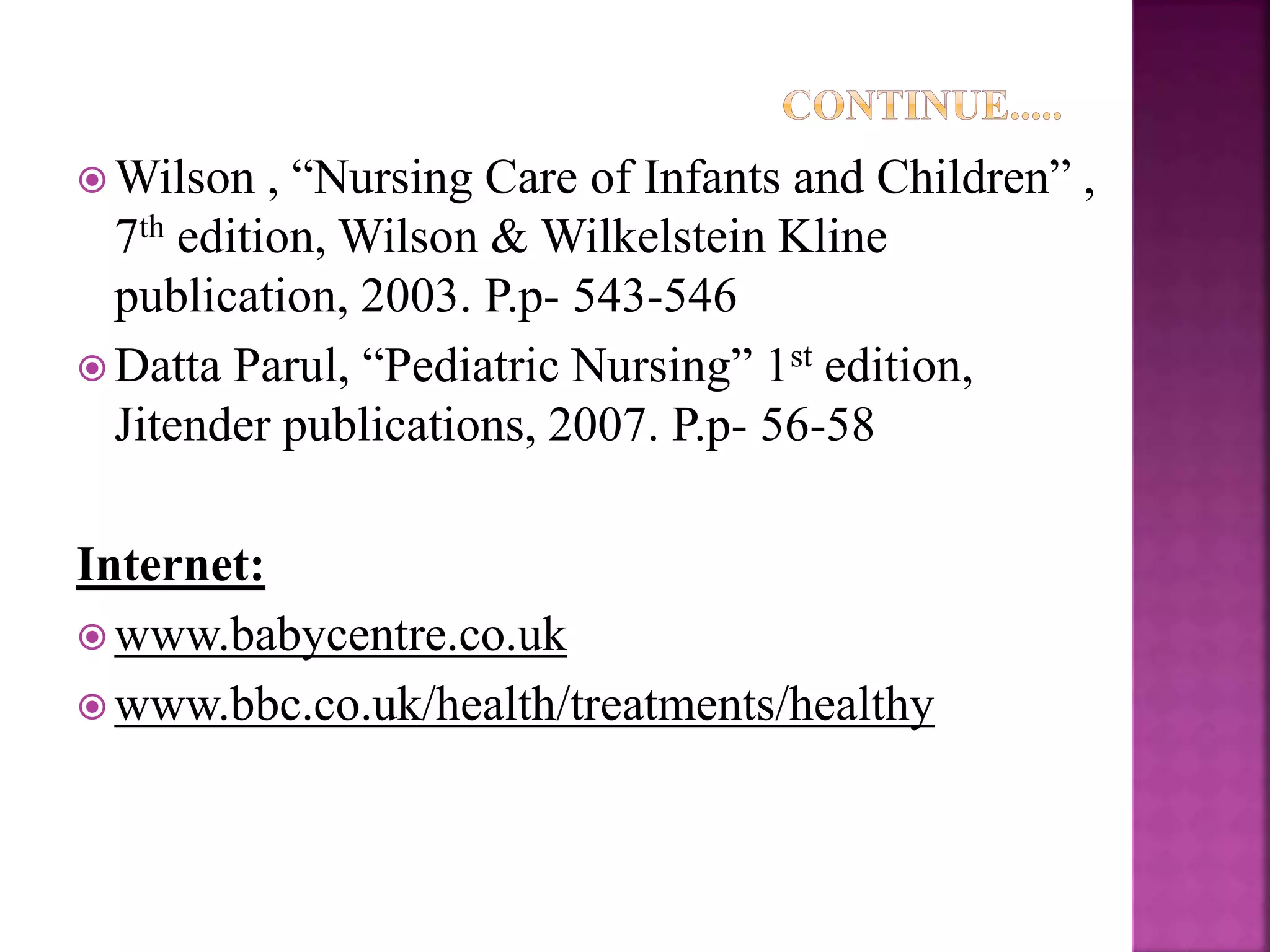 CONTINUE.....

Wilson , “Nursing Care of Infants and Children” , 7th edition, Wilson & Wilkelstein Kline publication, 2003. P.p- 543-546

Datta Parul, “Pediatric Nursing” 1st edition, Jitender publications, 2007. P.p- 56-58

Internet:

www.babycentre.co.uk

www.bbc.co.uk/health/treatments/healthy